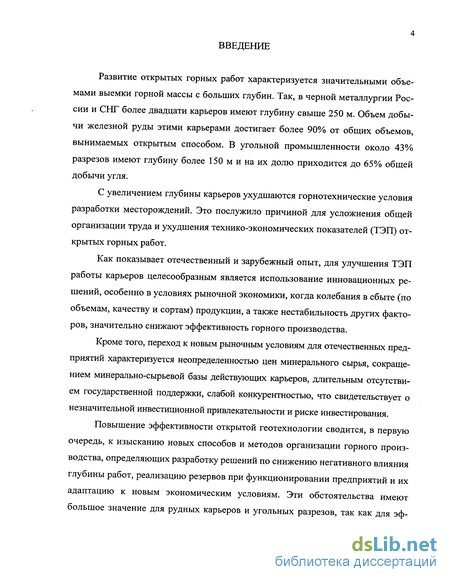 4

ВВЕДЕНИЕ

Развитие открытых горных работ характеризуется значительными объемами выемки горной массы с больших глубин. Так, в черной металлургии России и СНГ более двадцати карьеров имеют глубину свыше 250 м. Объем добычи железной руды этими карьерами достигает более 90% от общих объемов, вынимаемых открытым способом. В угольной промышленности около 43% разрезов имеют глубину более 150 м и на их долю приходится до 65% общей добычи угля.

С увеличением глубины карьеров ухудшаются горнотехнические условия разработки месторождений. Это послужило причиной для усложнения общей организации труда и ухудшения технико-экономических показателей (ТЭП) открытых горных работ.

Как показывает отечественный и зарубежный опыт, для улучшения ТЭП работы карьеров целесообразным является использование инновационных решений, особенно в условиях рыночной экономики, когда колебания в сбыте (по объемам, качеству и сортам) продукции, а также нестабильность других факторов, значительно снижают эффективность горного производства.

Кроме того, переход к новым рыночным условиям для отечественных предприятий характеризуется неопределенностью цен минерального сырья, сокращением минерально-сырьевой базы действующих карьеров, длительным отсутствием государственной поддержки, слабой конкурентностью, что свидетельствует о незначительной инвестиционной привлекательности и риске инвестирования.

Повышение эффективности открытой геотехнологии сводится, в первую очередь, к изысканию новых способов и методов организации горного производства, определяющих разработку решений по снижению негативного влияния глубины работ, реализацию резервов при функционировании предприятий и их адаптацию к новым экономическим условиям. Эти обстоятельства имеют большое значение для рудных карьеров и угольных разрезов, так как для эф-

dsLib.net
библиотека диссертаций